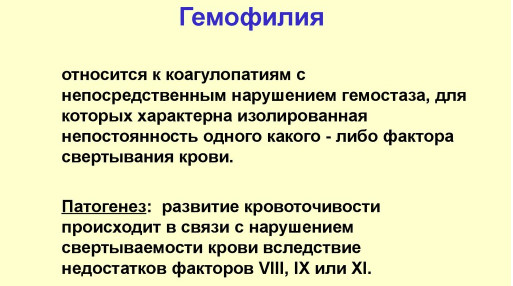 Гемофилия

относится к коагулопатиям с непосредственным нарушением гемостаза, для которых характерна изолированная непостоянность одного какого - либо фактора свертывания крови.

Патогенез: развитие кровоточивости происходит в связи с нарушением свертываемости крови вследствие недостатков факторов VIII, IX или XI.